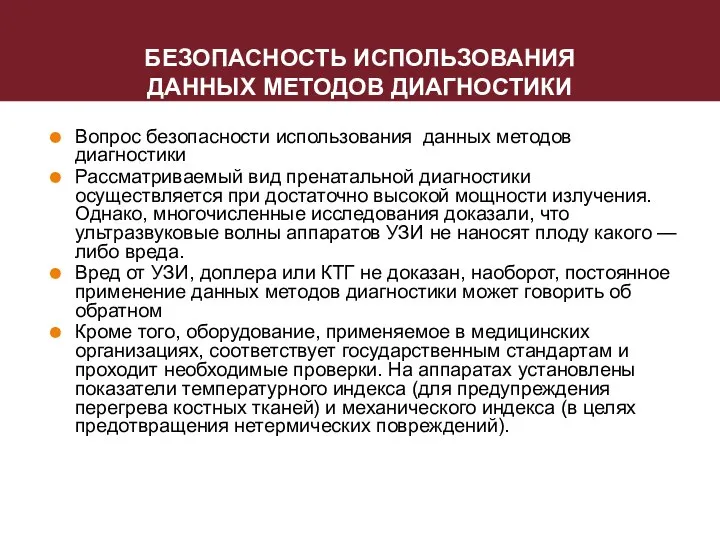 БЕЗОПАСНОСТЬ ИСПОЛЬЗОВАНИЯ ДАННЫХ МЕТОДОВ ДИАГНОСТИКИ

Вопрос безопасности использования данных методов диагностики

Рассматриваемый вид пренатальной диагностики осуществляется при достаточно высокой мощности излучения. Однако, многочисленные исследования доказали, что ультразвуковые волны аппаратов УЗИ не наносят плоду какого — либо вреда.

Вред от УЗИ, доплера или КТГ не доказан, наоборот, постоянное применение данных методов диагностики может говорить об обратном

Кроме того, оборудование, применяемое в медицинских организациях, соответствует государственным стандартам и проходит необходимые проверки. На аппаратах установлены показатели температурного индекса (для предупреждения перегрева костных тканей) и механического индекса (в целях предотвращения нетермических повреждений).